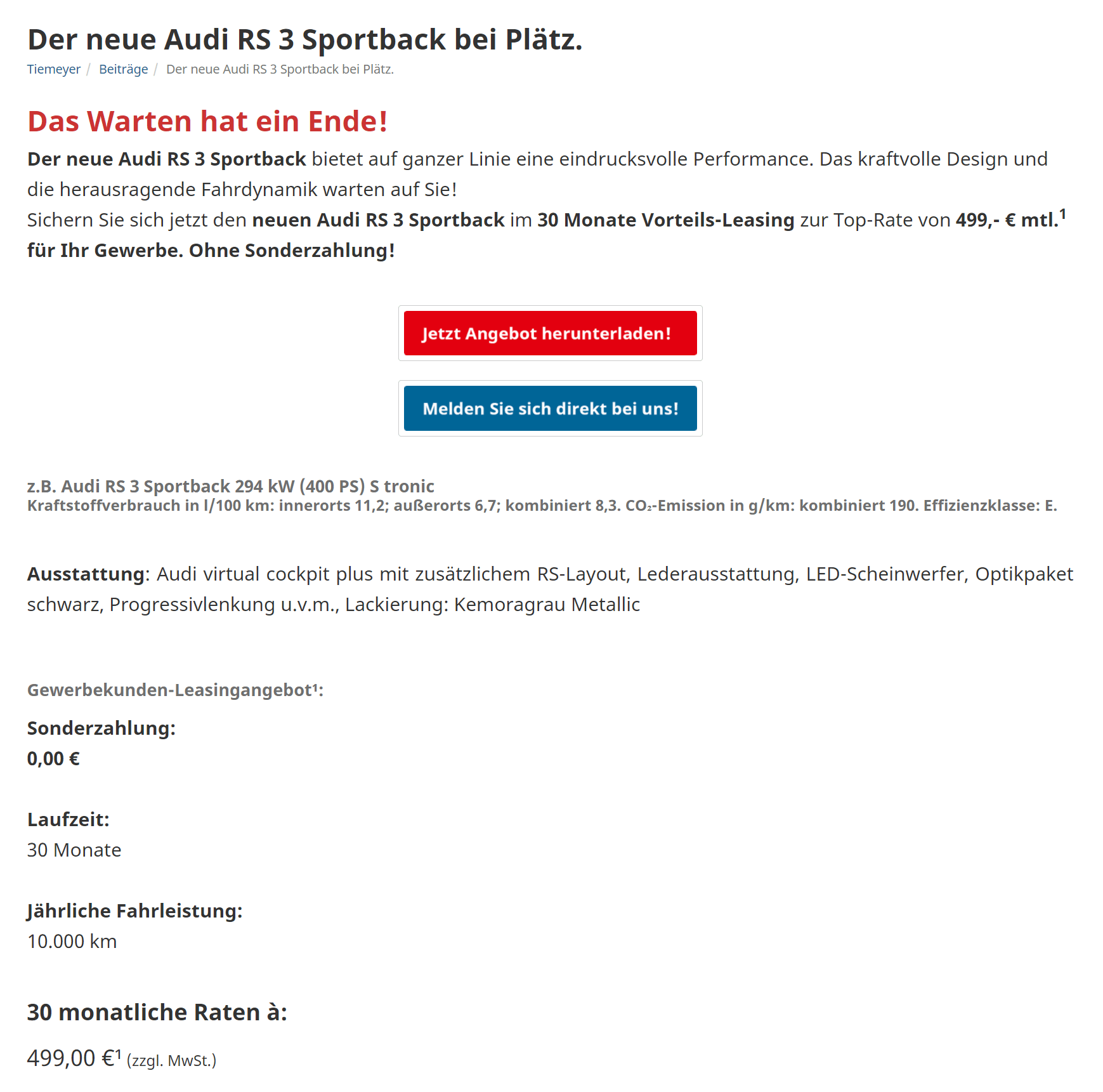 Der neue Audi RS 3 Sportback bei Plätz.

Tiemeyer / Beiträge / Der neue Audi RS 3 Sportback bei Plätz.

Das Warten hat ein Ende!

Der neue Audi RS 3 Sportback bietet auf ganzer Linie eine eindrucksvolle Performance. Das kraftvolle Design und die herausragende Fahrdynamik warten auf Sie!
Sichern Sie sich jetzt den neuen Audi RS 3 Sportback im 30 Monate Vorteils-Leasing zur Top-Rate von 499,- € mtl.$^1$ für Ihr Gewerbe. Ohne Sonderzahlung!

Jetzt Angebot herunterladen!

Melden Sie sich direkt bei uns!

z.B. Audi RS 3 Sportback 294 kW (400 PS) S tronic
Kraftstoffverbrauch in l/100 km: innerorts 11,2; außerorts 6,7; kombiniert 8,3. $CO_2$-Emission in g/km: kombiniert 190. Effizienzklasse: E.

Ausstattung: Audi virtual cockpit plus mit zusätzlichem RS-Layout, Lederausstattung, LED-Scheinwerfer, Optikpaket schwarz, Progressivlenkung u.v.m., Lackierung: Kemoragrau Metallic

Gewerbekunden-Leasingangebot$^1$:

Sonderzahlung:
0,00 €

Laufzeit:
30 Monate

Jährliche Fahrleistung:
10.000 km

30 monatliche Raten à:

499,00 €$^1$ (zzgl. MwSt.)